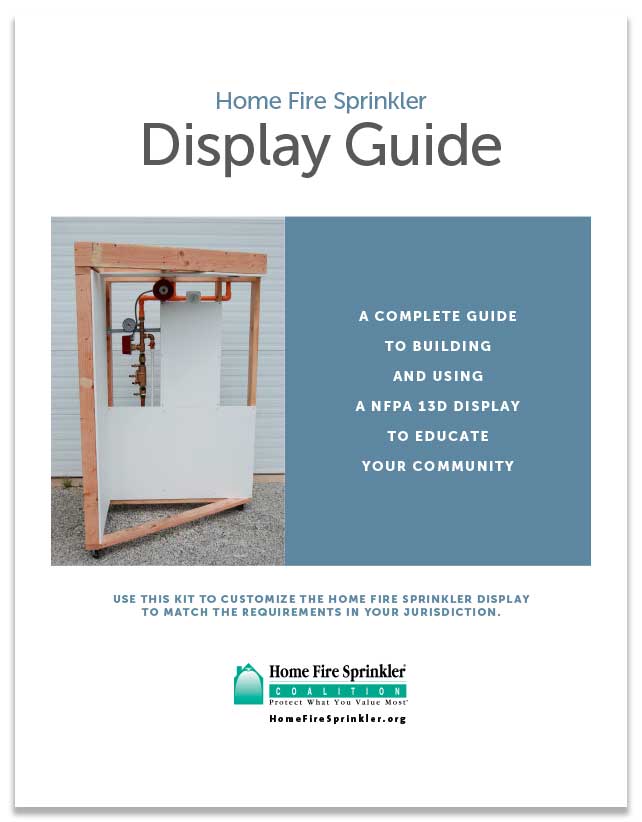 Home Fire Sprinkler
Display Guide

A COMPLETE GUIDE TO BUILDING AND USING A NFPA 13D DISPLAY TO EDUCATE YOUR COMMUNITY

USE THIS KIT TO CUSTOMIZE THE HOME FIRE SPRINKLER DISPLAY TO MATCH THE REQUIREMENTS IN YOUR JURISDICTION.

Home Fire Sprinkler
COALITION
Protect What You Value Most
HomeFireSprinkler.org